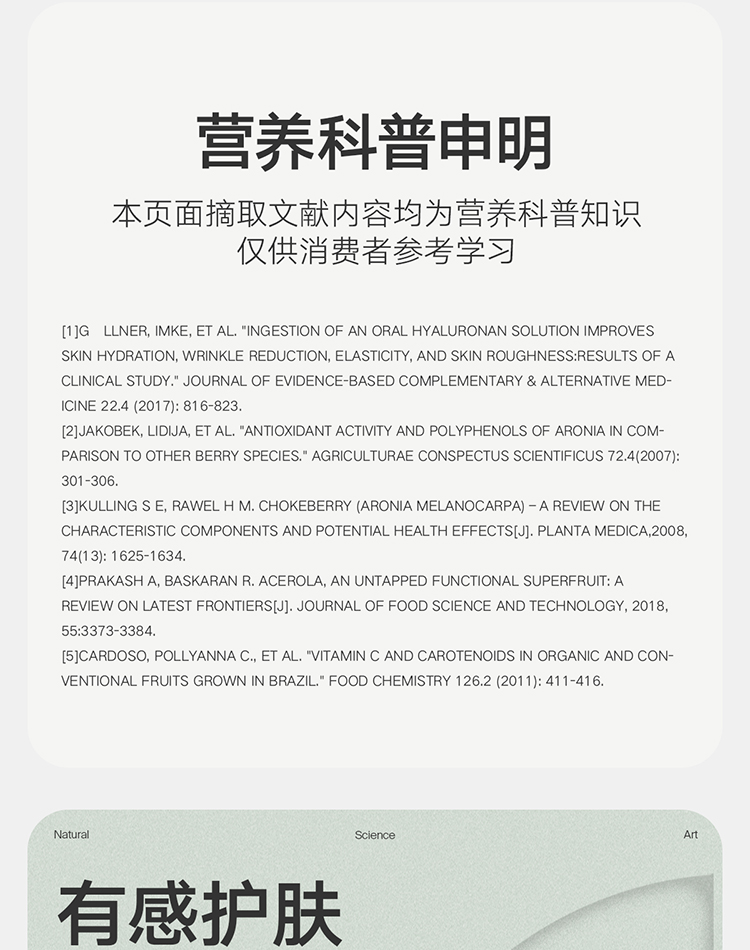 营养科普申明

本页面摘取文献内容均为营养科普知识
仅供消费者参考学习

[1]G LLNER, IMKE, ET AL. "INGESTION OF AN ORAL HYALURONAN SOLUTION IMPROVES SKIN HYDRATION, WRINKLE REDUCTION, ELASTICITY, AND SKIN ROUGHNESS:RESULTS OF A CLINICAL STUDY." JOURNAL OF EVIDENCE-BASED COMPLEMENTARY & ALTERNATIVE MEDICINE 22.4 (2017): 816-823.
[2]JAKOBEK, LIDIJA, ET AL. "ANTIOXIDANT ACTIVITY AND POLYPHENOLS OF ARONIA IN COMPARISON TO OTHER BERRY SPECIES." AGRICULTURAE CONSPECTUS SCIENTIFICUS 72.4(2007): 301-306.
[3]KULLING S E, RAWEL H M. CHOKEBERRY (ARONIA MELANOCARPA) – A REVIEW ON THE CHARACTERISTIC COMPONENTS AND POTENTIAL HEALTH EFFECTS[J]. PLANTA MEDICA,2008, 74(13): 1625-1634.
[4]PRAKASH A, BASKARAN R. ACEROLA, AN UNTAPPED FUNCTIONAL SUPERFRUIT: A REVIEW ON LATEST FRONTIERS[J]. JOURNAL OF FOOD SCIENCE AND TECHNOLOGY, 2018, 55:3373-3384.
[5]CARDOSO, POLLYANNA C., ET AL. "VITAMIN C AND CAROTENOIDS IN ORGANIC AND CONVENTIONAL FRUITS GROWN IN BRAZIL." FOOD CHEMISTRY 126.2 (2011): 411-416.

Natural Science Art

有感护肤